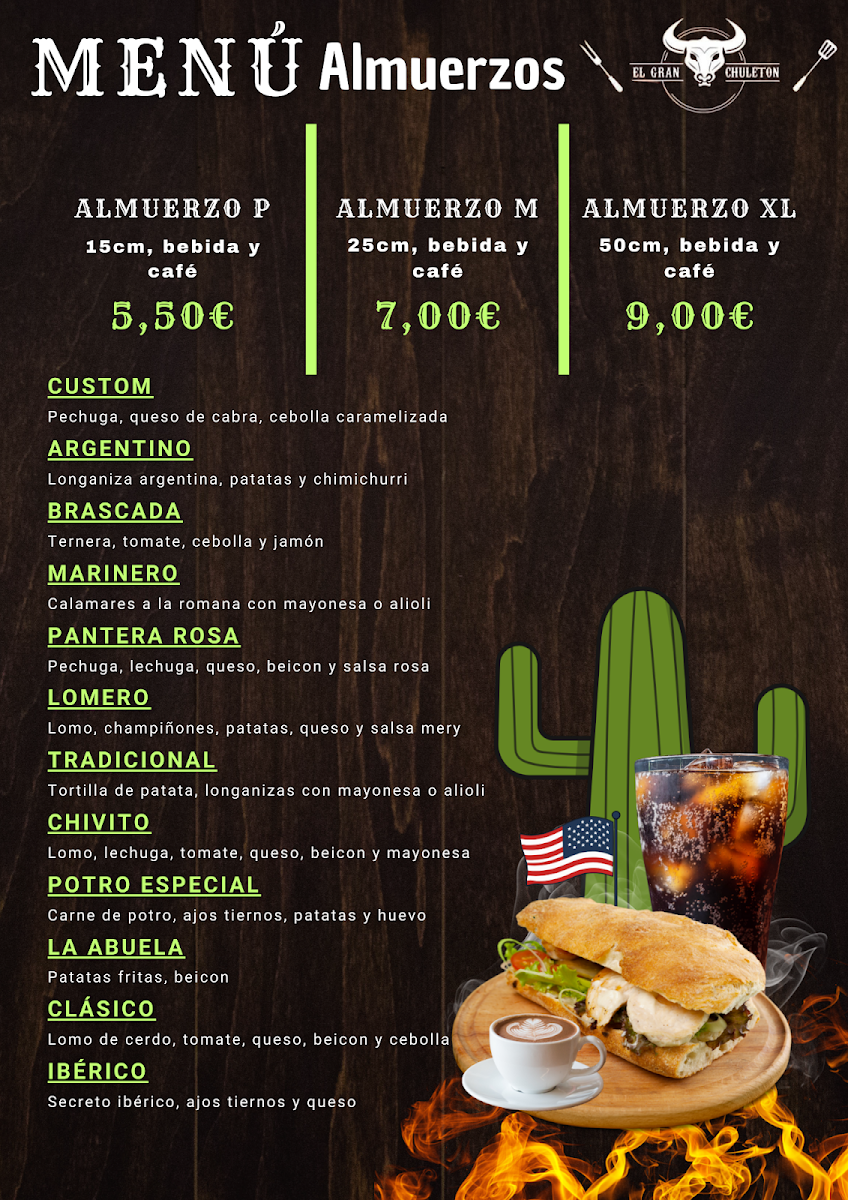 MENÚ Almuerzos

EL GRAN CHULETON

ALMUERZO P
15cm, bebida y café
5,50€

ALMUERZO M
25cm, bebida y café
7,00€

ALMUERZO XL
50cm, bebida y café
9,00€

CUSTOM
Pechuga, queso de cabra, cebolla caramelizada

ARGENTINO
Longaniza argentina, patatas y chimichurri

BRASCADA
Ternera, tomate, cebolla y jamón

MARINERO
Calamares a la romana con mayonesa o alioli

PANTERA ROSA
Pechuga, lechuga, queso, beicon y salsa rosa

LOMERO
Lomo, champiñones, patatas, queso y salsa mery

TRADICIONAL
Tortilla de patata, longanizas con mayonesa o alioli

CHIVITO
Lomo, lechuga, tomate, queso, beicon y mayonesa

POTRO ESPECIAL
Carne de potro, ajos tiernos, patatas y huevo

LA ABUELA
Patatas fritas, beicon

CLÁSICO
Lomo de cerdo, tomate, queso, beicon y cebolla

IBÉRICO
Secreto ibérico, ajos tiernos y queso